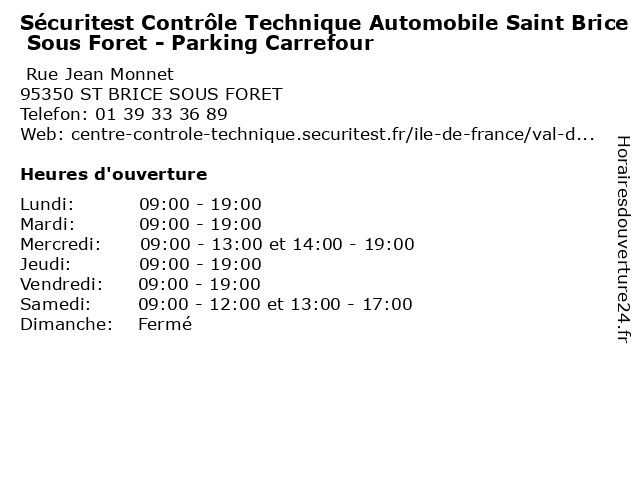 Sécuritest Contrôle Technique Automobile Saint Brice Sous Foret - Parking Carrefour

Rue Jean Monnet
95350 ST BRICE SOUS FORET
Telefon: 01 39 33 36 89
Web: centre-controle-technique.securitest.fr/ile-de-france/val-d...

Heures d'ouverture

Lundi: 09:00 - 19:00
Mardi: 09:00 - 19:00
Mercredi: 09:00 - 13:00 et 14:00 - 19:00
Jeudi: 09:00 - 19:00
Vendredi: 09:00 - 19:00
Samedi: 09:00 - 12:00 et 13:00 - 17:00
Dimanche: Fermé

Horairesdouverture24.fr